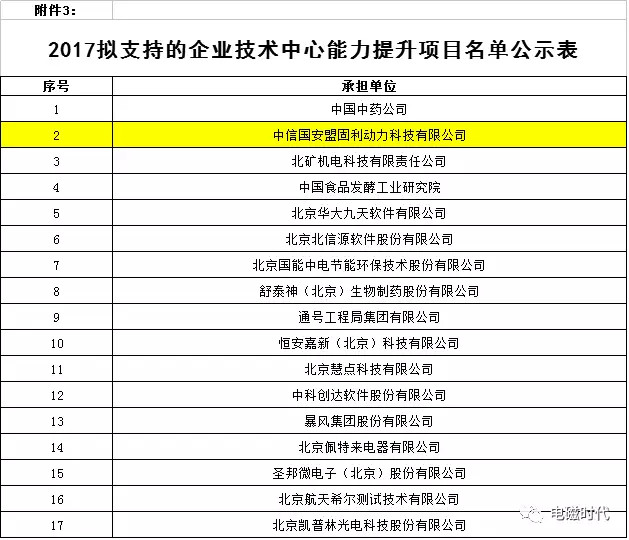 附件3：

2017拟支持的企业技术中心能力提升项目名单公示表

| 序号 | 承担单位 |
|---|---|
| 1 | 中国中药公司 |
| 2 | 中信国安盟固利动力科技有限公司 |
| 3 | 北矿机电科技有限责任公司 |
| 4 | 中国食品发酵工业研究院 |
| 5 | 北京华大九天软件有限公司 |
| 6 | 北京北信源软件股份有限公司 |
| 7 | 北京国能中电节能环保技术股份有限公司 |
| 8 | 舒泰神（北京）生物制药股份有限公司 |
| 9 | 通号工程局集团有限公司 |
| 10 | 恒安嘉新（北京）科技有限公司 |
| 11 | 北京慧点科技有限公司 |
| 12 | 中科创达软件股份有限公司 |
| 13 | 暴风集团股份有限公司 |
| 14 | 北京佩特来电器有限公司 |
| 15 | 圣邦微电子（北京）股份有限公司 |
| 16 | 北京航天希尔测试技术有限公司 |
| 17 | 北京凯普林光电科技股份有限公司 |

电磁时代